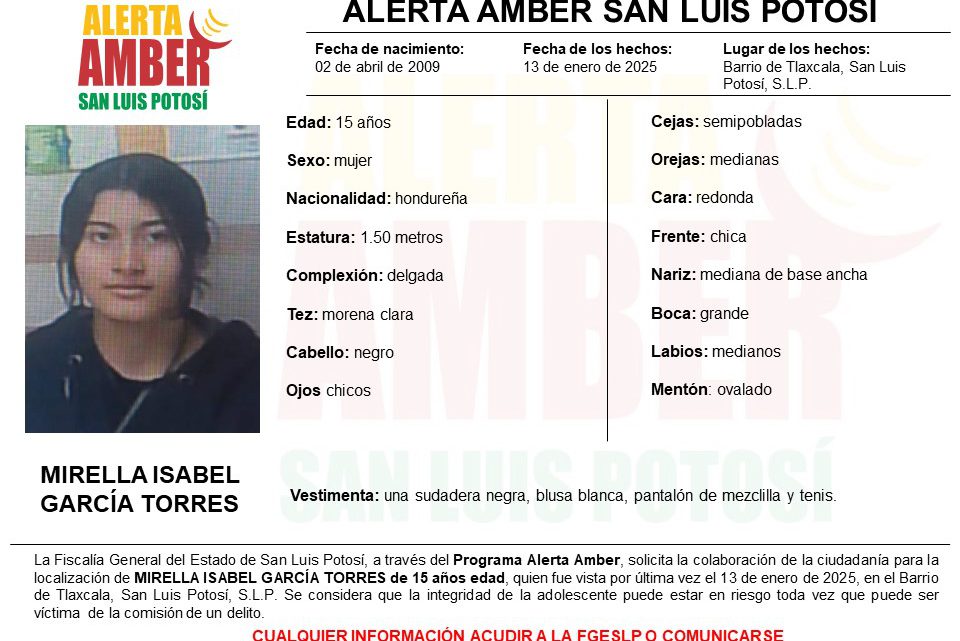 ALERTA AMBER SAN LUIS POTOSÍ

ALERTA AMBER SAN LUIS POTOSÍ

Fecha de nacimiento:
02 de abril de 2009

Fecha de los hechos:
13 de enero de 2025

Lugar de los hechos:
Barrio de Tlaxcala, San Luis Potosí, S.L.P.

Edad: 15 años

Sexo: mujer

Nacionalidad: hondureña

Estatura: 1.50 metros

Complexión: delgada

Tez: morena clara

Cabello: negro

Ojos chicos

Cejas: semipobladas

Orejas: medianas

Cara: redonda

Frente: chica

Nariz: mediana de base ancha

Boca: grande

Labios: medianos

Mentón: ovalado

MIRELLA ISABEL GARCÍA TORRES

Vestimenta: una sudadera negra, blusa blanca, pantalón de mezclilla y tenis.

La Fiscalía General del Estado de San Luis Potosí, a través del Programa Alerta Amber, solicita la colaboración de la ciudadanía para la localización de MIRELLA ISABEL GARCÍA TORRES de 15 años edad, quien fue vista por última vez el 13 de enero de 2025, en el Barrio de Tlaxcala, San Luis Potosí, S.L.P. Se considera que la integridad de la adolescente puede estar en riesgo toda vez que puede ser víctima de la comisión de un delito.

CUALQUIER INFORMACIÓN ACUDIR A LA FGESLP O COMUNICARSE